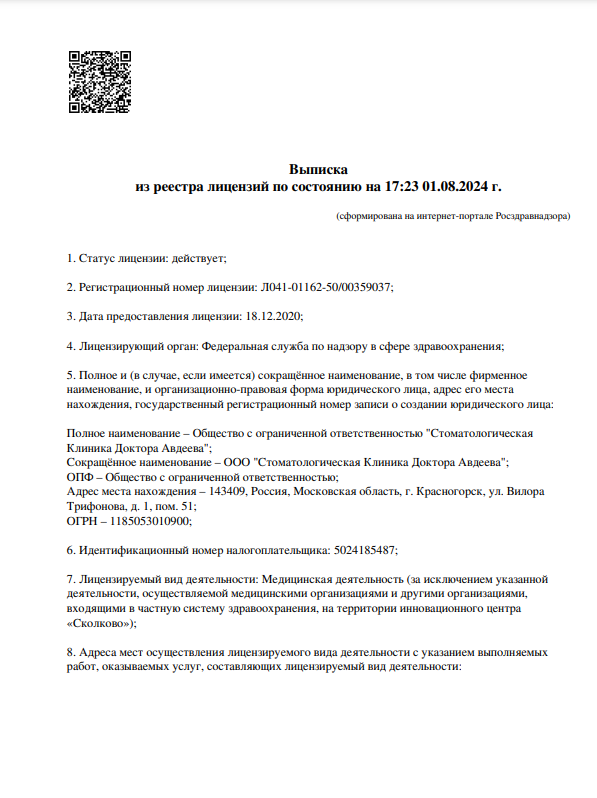 Выписка
из реестра лицензий по состоянию на 17:23 01.08.2024 г.

(сформирована на интернет-портале Росздравнадзора)

1. Статус лицензии: действует;

2. Регистрационный номер лицензии: Л041-01162-50/00359037;

3. Дата предоставления лицензии: 18.12.2020;

4. Лицензирующий орган: Федеральная служба по надзору в сфере здравоохранения;

5. Полное и (в случае, если имеется) сокращённое наименование, в том числе фирменное наименование, и организационно-правовая форма юридического лица, адрес его места нахождения, государственный регистрационный номер записи о создании юридического лица:

Полное наименование – Общество с ограниченной ответственностью "Стоматологическая Клиника Доктора Авдеева";
Сокращённое наименование – ООО "Стоматологическая Клиника Доктора Авдеева";
ОПФ – Общество с ограниченной ответственностью;
Адрес места нахождения – 143409, Россия, Московская область, г. Красногорск, ул. Вилора Трифонова, д. 1, пом. 51;
ОГРН – 1185053010900;

6. Идентификационный номер налогоплательщика: 5024185487;

7. Лицензируемый вид деятельности: Медицинская деятельность (за исключением указанной деятельности, осуществляемой медицинскими организациями и другими организациями, входящими в частную систему здравоохранения, на территории инновационного центра «Сколково»);

8. Адреса мест осуществления лицензируемого вида деятельности с указанием выполняемых работ, оказываемых услуг, составляющих лицензируемый вид деятельности: